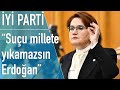 İYİ PARTİ
"Suçu millete yıkamazsın Erdoğan"